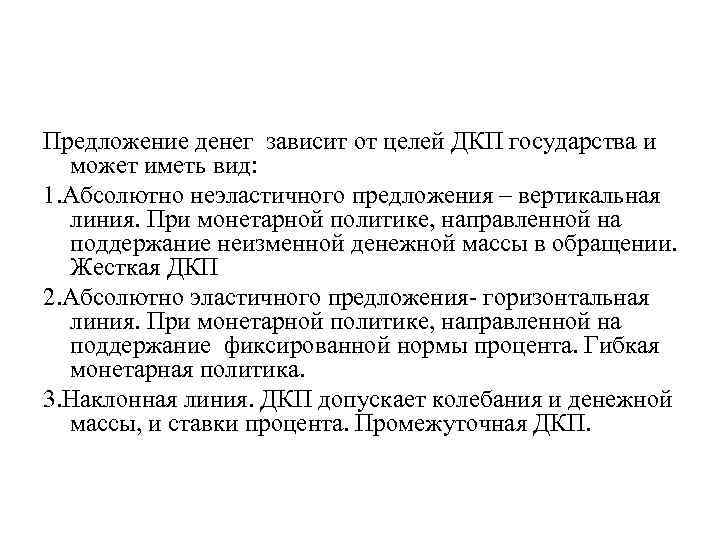 Предложение денег зависит от целей ДКП государства и может иметь вид:

1.Абсолютно неэластичного предложения – вертикальная линия. При монетарной политике, направленной на поддержание неизменной денежной массы в обращении. Жесткая ДКП

2.Абсолютно эластичного предложения- горизонтальная линия. При монетарной политике, направленной на поддержание фиксированной нормы процента. Гибкая монетарная политика.

3.Наклонная линия. ДКП допускает колебания и денежной массы, и ставки процента. Промежуточная ДКП.